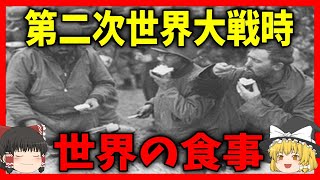 第二次世界大戦時

世界の食事